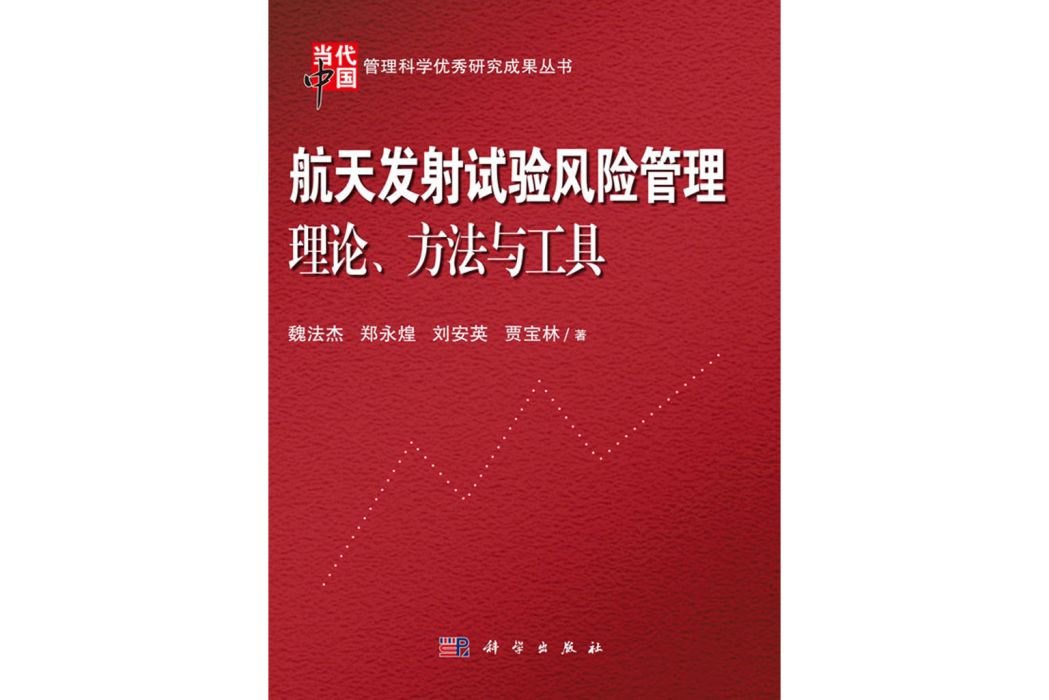 当代中国 管理科学优秀研究成果丛书

航天发射试验风险管理
理论、方法与工具

魏法杰 郑永煌 刘安英 贾宝林 / 著

科学出版社